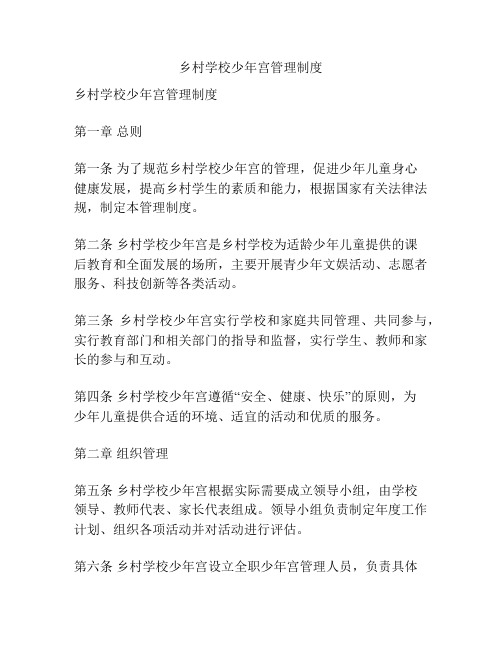 乡村学校少年宫管理制度

乡村学校少年宫管理制度

第一章 总则

第一条 为了规范乡村学校少年宫的管理，促进少年儿童身心健康发展，提高乡村学生的素质和能力，根据国家有关法律法规，制定本管理制度。

第二条 乡村学校少年宫是乡村学校为适龄少年儿童提供的课后教育和全面发展的场所，主要开展青少年文娱活动、志愿者服务、科技创新等各类活动。

第三条 乡村学校少年宫实行学校和家庭共同管理、共同参与，实行教育部门和相关部门的指导和监督，实行学生、教师和家长的参与和互动。

第四条 乡村学校少年宫遵循“安全、健康、快乐”的原则，为少年儿童提供合适的环境、适宜的活动和优质的服务。

第二章 组织管理

第五条 乡村学校少年宫根据实际需要成立领导小组，由学校领导、教师代表、家长代表组成。领导小组负责制定年度工作计划、组织各项活动并对活动进行评估。

第六条 乡村学校少年宫设立全职少年宫管理人员，负责具体